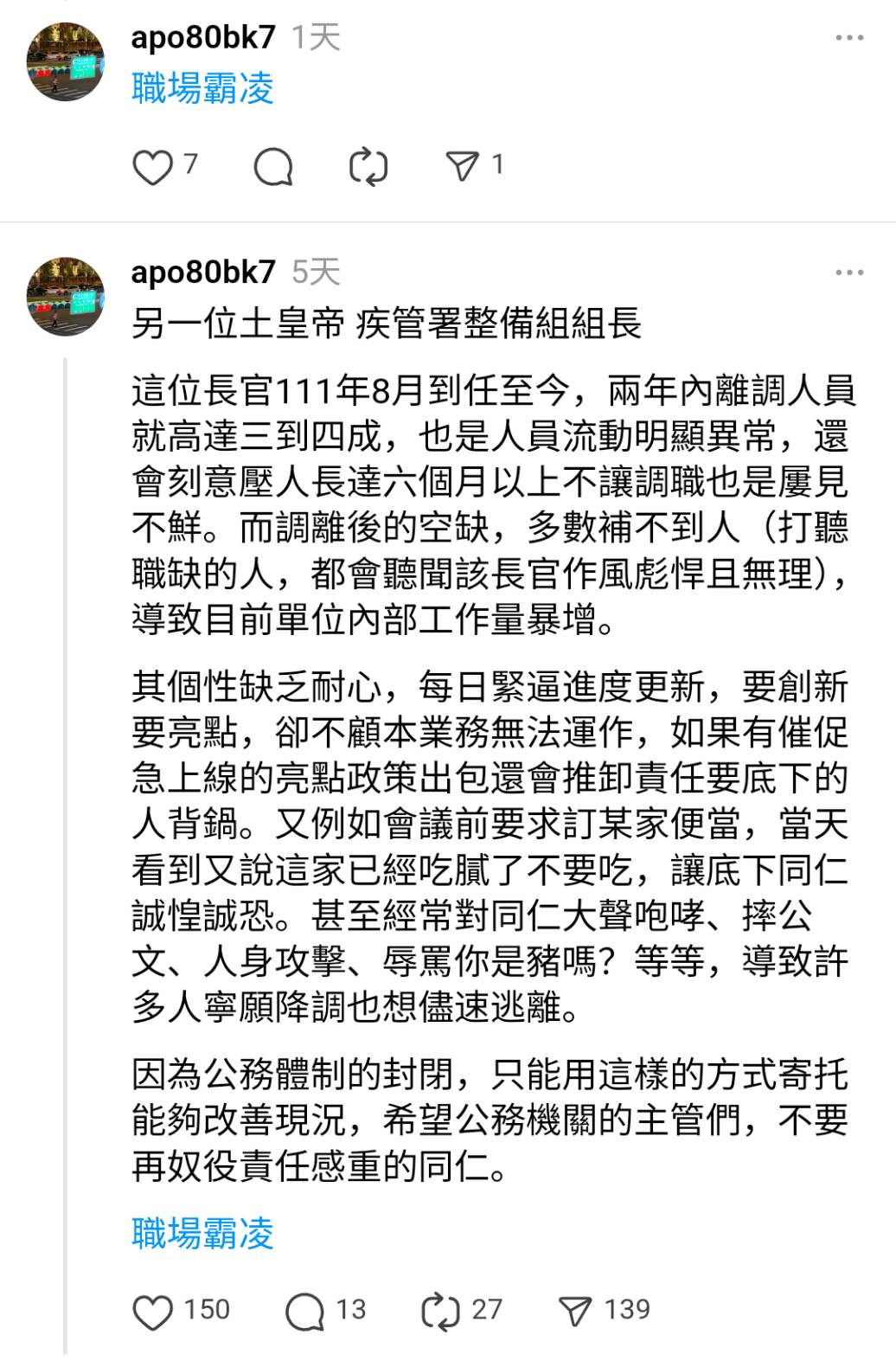 apo80bk7 1天
職場霸凌

7 1

apo80bk7 5天
另一位土皇帝 疾管署整備組組長

這位長官111年8月到任至今，兩年內離調人員就高達三到四成，也是人員流動明顯異常，還會刻意壓人長達六個月以上不讓調職也是屢見不鮮。而調離後的空缺，多數補不到人（打聽職缺的人，都會聽聞該長官作風彪悍且無理），導致目前單位內部工作量暴增。

其個性缺乏耐心，每日緊逼進度更新，要創新要亮點，卻不顧本業務無法運作，如果有催促急上線的亮點政策出包還會推卸責任要底下的人背鍋。又例如會議前要求訂某家便當，當天看到又說這家已經吃膩了不要吃，讓底下同仁誠惶誠恐。甚至經常對同仁大聲咆哮、摔公文、人身攻擊、辱罵你是豬嗎？等等，導致許多人寧願降調也想儘速逃離。

因為公務體制的封閉，只能用這樣的方式寄托能夠改善現況，希望公務機關的主管們，不要再奴役責任感重的同仁。

職場霸凌

150 13 27 139